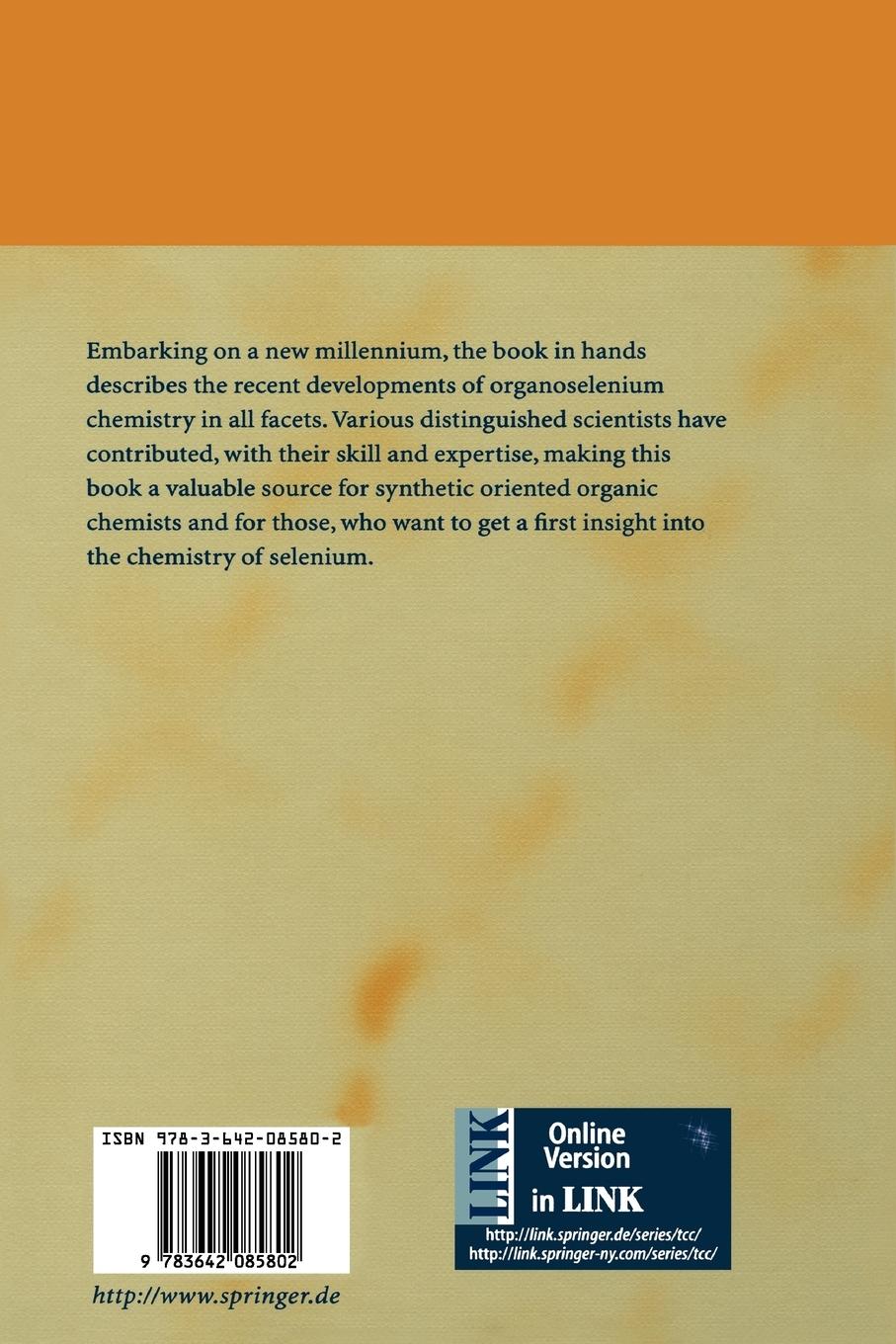 Embarking on a new millennium, the book in hands describes the recent developments of organoselenium chemistry in all facets. Various distinguished scientists have contributed, with their skill and expertise, making this book a valuable source for synthetic oriented organic chemists and for those, who want to get a first insight into the chemistry of selenium.

ISBN 978-3-642-08580-2

9 783642 085802

http://www.springer.de

LINK

Online Version in LINK

http://link.springer.de/series/tcc/
http://link.springer-ny.com/series/tcc/